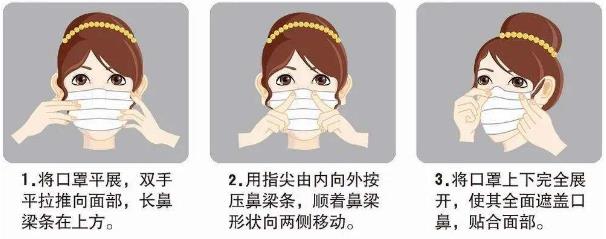 1.将口罩平展，双手平拉推向面部，长鼻梁条在上方。

2.用指尖由内向外按压鼻梁条，顺着鼻梁形状向两侧移动。

3.将口罩上下完全展开，使其全面遮盖口鼻，贴合面部。